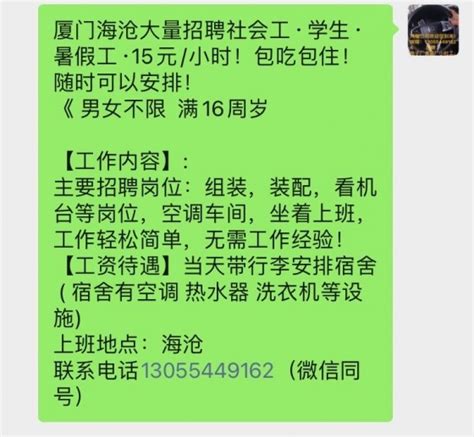 厦门海沧大量招聘社会工·学生·暑假工·15元/小时！包吃包住！随时可以安排！
《 男女不限 满16周岁

【工作内容】：
主要招聘岗位：组装，装配，看机台等岗位，空调车间，坐着上班，工作轻松简单，无需工作经验！
【工资待遇】当天带行李安排宿舍（宿舍有空调 热水器 洗衣机等设施）
上班地点：海沧
联系电话13055449162（微信同号）